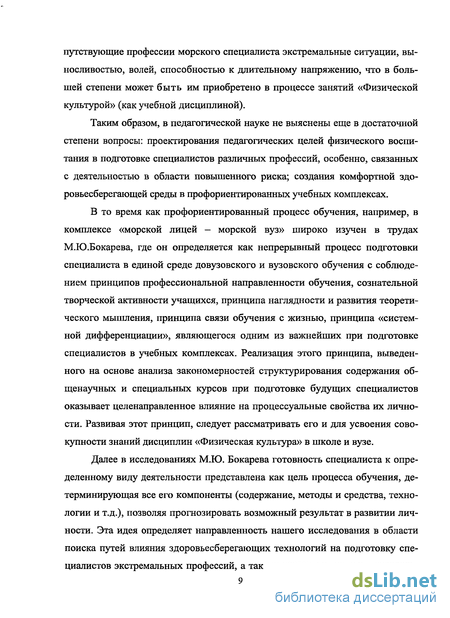 путствующие профессии морского специалиста экстремальные ситуации, выносливостью, волей, способностью к длительному напряжению, что в большей степени может быть им приобретено в процессе занятий «Физической культурой» (как учебной дисциплиной).

Таким образом, в педагогической науке не выяснены еще в достаточной степени вопросы: проектирования педагогических целей физического воспитания в подготовке специалистов различных профессий, особенно, связанных с деятельностью в области повышенного риска; создания комфортной здоровьесберегающей среды в профориентированных учебных комплексах.

В то время как профориентированный процесс обучения, например, в комплексе «морской лицей – морской вуз» широко изучен в трудах М.Ю.Бокарева, где он определяется как непрерывный процесс подготовки специалиста в единой среде довузовского и вузовского обучения с соблюдением принципов профессиональной направленности обучения, сознательной творческой активности учащихся, принципа наглядности и развития теоретического мышления, принципа связи обучения с жизнью, принципа «системной дифференциации», являющегося одним из важнейших при подготовке специалистов в учебных комплексах. Реализация этого принципа, выведенного на основе анализа закономерностей структурирования содержания общенаучных и специальных курсов при подготовке будущих специалистов оказывает целенаправленное влияние на процессуальные свойства их личности. Развивая этот принцип, следует рассматривать его и для усвоения совокупности знаний дисциплин «Физическая культура» в школе и вузе.

Далее в исследованиях М.Ю. Бокарева готовность специалиста к определенному виду деятельности представлена как цель процесса обучения, детерминирующая все его компоненты (содержание, методы и средства, технологии и т.д.), позволяя прогнозировать возможный результат в развитии личности. Эта идея определяет направленность нашего исследования в области поиска путей влияния здоровьесберегающих технологий на подготовку специалистов экстремальных профессий, а так

9

dsLib.net
библиотека диссертаций